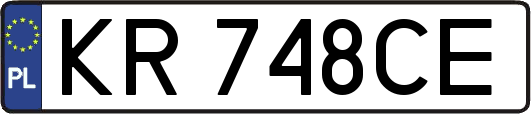 PL

KR 748CE